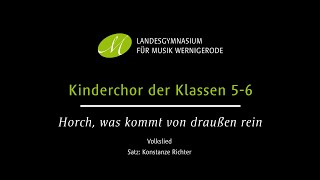 M
LANDESGYMNASIUM
FÜR MUSIK WERNIGERODE

Kinderchor der Klassen 5-6

Horch, was kommt von draußen rein

Volkslied
Satz: Konstanze Richter